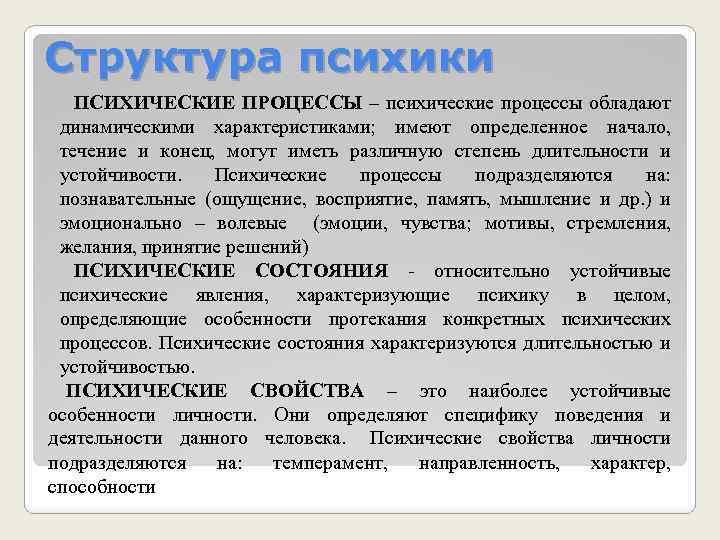 Структура психики

ПСИХИЧЕСКИЕ ПРОЦЕССЫ – психические процессы обладают динамическими характеристиками; имеют определенное начало, течение и конец, могут иметь различную степень длительности и устойчивости. Психические процессы подразделяются на: познавательные (ощущение, восприятие, память, мышление и др.) и эмоционально – волевые (эмоции, чувства; мотивы, стремления, желания, принятие решений)

ПСИХИЧЕСКИЕ СОСТОЯНИЯ - относительно устойчивые психические явления, характеризующие психику в целом, определяющие особенности протекания конкретных психических процессов. Психические состояния характеризуются длительностью и устойчивостью.

ПСИХИЧЕСКИЕ СВОЙСТВА – это наиболее устойчивые особенности личности. Они определяют специфику поведения и деятельности данного человека. Психические свойства личности подразделяются на: темперамент, направленность, характер, способности